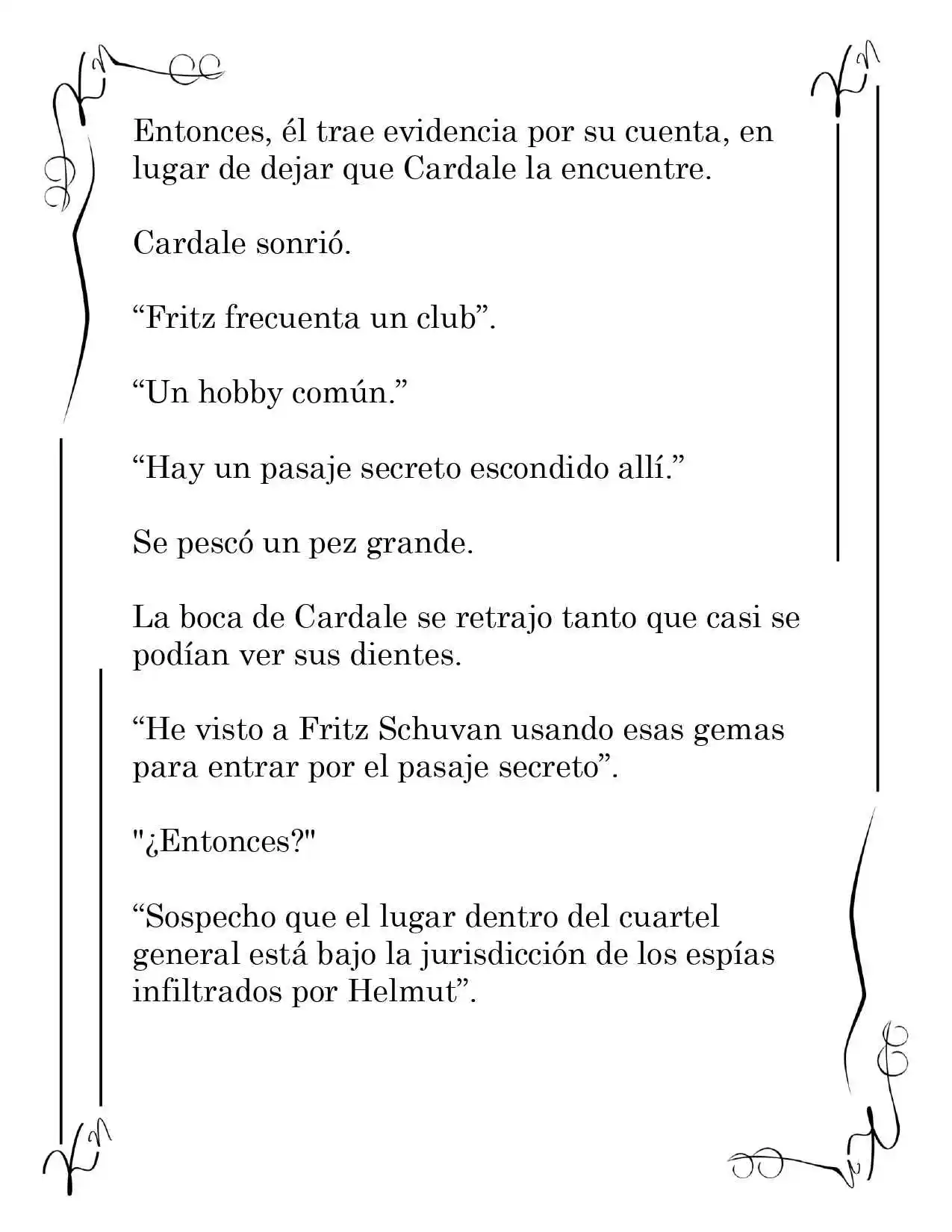 Entonces, él trae evidencia por su cuenta, en lugar de dejar que Cardale la encuentre.

Cardale sonrió.

"Fritz frecuenta un club".

"Un hobby común."

"Hay un pasaje secreto escondido allí."

Se pescó un pez grande.

La boca de Cardale se retrajo tanto que casi se podían ver sus dientes.

"He visto a Fritz Schuvan usando esas gemas para entrar por el pasaje secreto".

"¿Entonces?"

"Sospecho que el lugar dentro del cuartel general está bajo la jurisdicción de los espías infiltrados por Helmut".